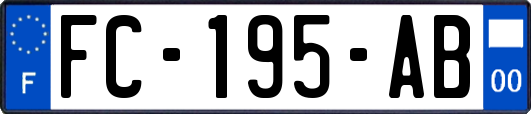 F
FC-195-AB
00